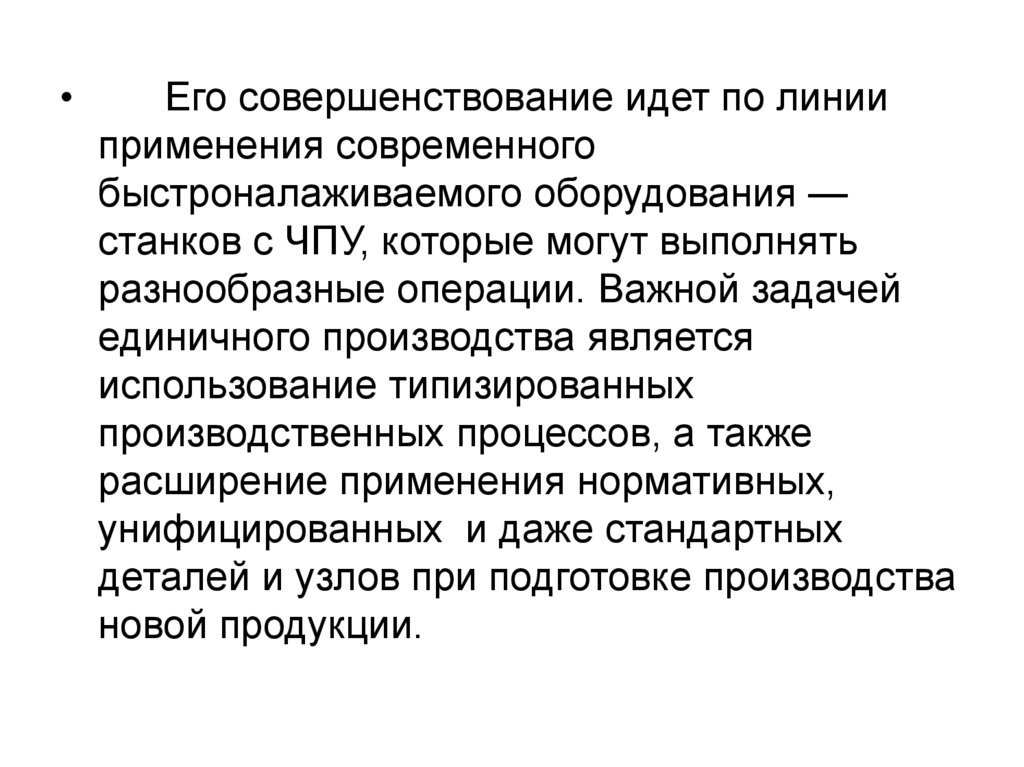 • Его совершенствование идет по линии применения современного быстроналаживаемого оборудования — станков с ЧПУ, которые могут выполнять разнообразные операции. Важной задачей единичного производства является использование типизированных производственных процессов, а также расширение применения нормативных, унифицированных и даже стандартных деталей и узлов при подготовке производства новой продукции.